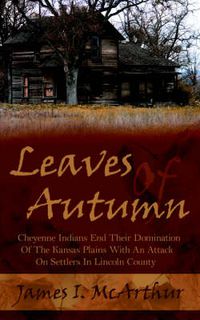 Leaves of Autumn

Cheyenne Indians End Their Domination Of The Kansas Plains With An Attack On Settlers In Lincoln County

James I. McArthur